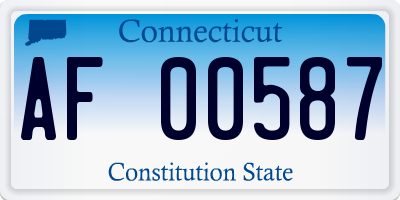 Connecticut

AF 00587

Constitution State